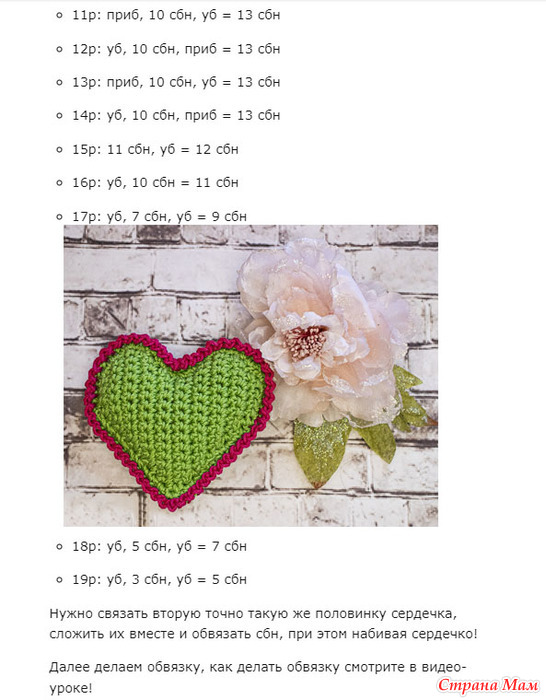 11р: приб, 10 сбн, уб = 13 сбн

12р: уб, 10 сбн, приб = 13 сбн

13р: приб, 10 сбн, уб = 13 сбн

14р: уб, 10 сбн, приб = 13 сбн

15р: 11 сбн, уб = 12 сбн

16р: уб, 10 сбн = 11 сбн

17р: уб, 7 сбн, уб = 9 сбн

18р: уб, 5 сбн, уб = 7 сбн

19р: уб, 3 сбн, уб = 5 сбн

Нужно связать вторую точно такую же половинку сердечка, сложить их вместе и обвязать сбн, при этом набивая сердечко!

Далее делаем обвязку, как делать обвязку смотрите в видео-уроке!

Страна Мам